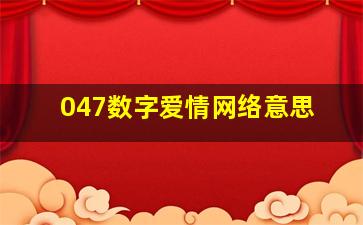 047数字爱情网络意思